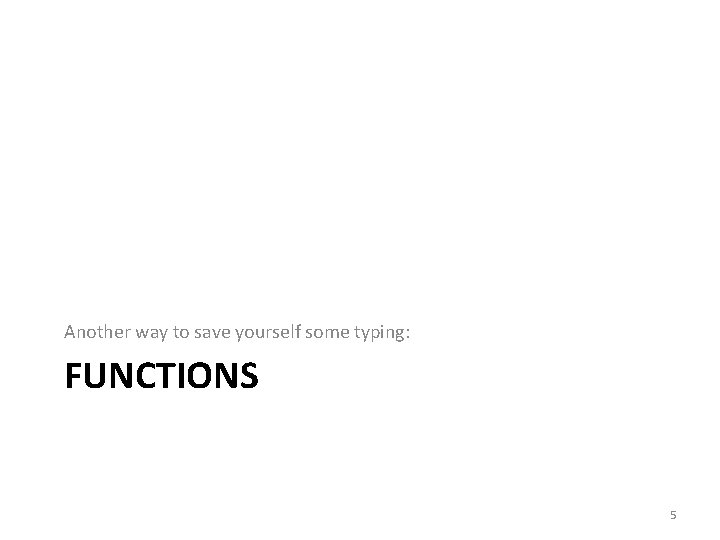 Another way to save yourself some typing:

FUNCTIONS

5